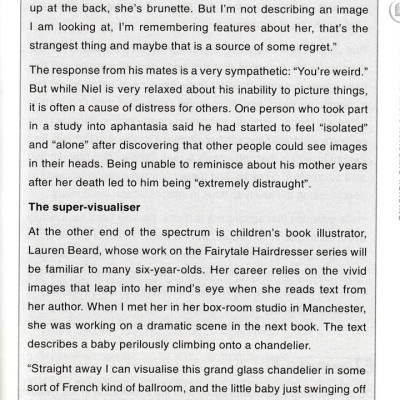 up at the back, she's brunette. But I'm not describing an image I am looking at, I'm remembering features about her, that's the strangest thing and maybe that is a source of some regret."

The response from his mates is a very sympathetic: "You're weird." But while Niel is very relaxed about his inability to picture things, it is often a cause of distress for others. One person who took part in a study into aphantasia said he had started to feel "isolated" and "alone" after discovering that other people could see images in their heads. Being unable to reminisce about his mother years after her death led to him being "extremely distraught".

The super-visualiser

At the other end of the spectrum is children's book illustrator, Lauren Beard, whose work on the Fairytale Hairdresser series will be familiar to many six-year-olds. Her career relies on the vivid images that leap into her mind's eye when she reads text from her author. When I met her in her box-room studio in Manchester, she was working on a dramatic scene in the next book. The text describes a baby perilously climbing onto a chandelier.

"Straight away I can visualise this grand glass chandelier in some sort of French kind of ballroom, and the little baby just swinging off